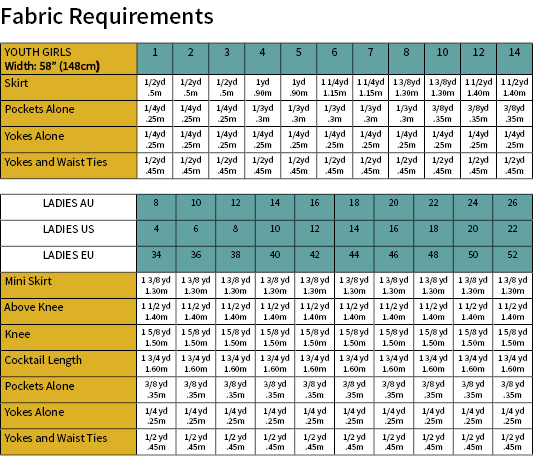 Fabric Requirements

| YOUTH GIRLS Width: 58" (148cm) | 1 | 2 | 3 | 4 | 5 | 6 | 7 | 8 | 10 | 12 | 14 |
|---|---|---|---|---|---|---|---|---|---|---|---|
| Skirt | 1/2yd .5m | 1/2yd .5m | 1/2yd .5m | 1yd .90m | 1yd .90m | 1 1/4yd 1.15m | 1 1/4yd 1.15m | 1 3/8yd 1.30m | 1 3/8yd 1.30m | 1 1/2yd 1.40m | 1 1/2yd 1.40m |
| Pockets Alone | 1/4yd .25m | 1/4yd .25m | 1/4yd .25m | 1/3yd .3m | 1/3yd .3m | 1/3yd .3m | 1/3yd .3m | 1/3yd .3m | 3/8yd .35m | 3/8yd .35m | 3/8yd .35m |
| Yokes Alone | 1/4yd .25m | 1/4yd .25m | 1/4yd .25m | 1/4yd .25m | 1/4yd .25m | 1/4yd .25m | 1/4yd .25m | 1/4yd .25m | 1/4yd .25m | 1/4yd .25m | 1/4yd .25m |
| Yokes and Waist Ties | 1/2yd .45m | 1/2yd .45m | 1/2yd .45m | 1/2yd .45m | 1/2yd .45m | 1/2yd .45m | 1/2yd .45m | 1/2yd .45m | 1/2yd .45m | 1/2yd .45m | 1/2yd .45m |

| LADIES AU | 8 | 10 | 12 | 14 | 16 | 18 | 20 | 22 | 24 | 26 |
|---|---|---|---|---|---|---|---|---|---|---|
| LADIES US | 4 | 6 | 8 | 10 | 12 | 14 | 16 | 18 | 20 | 22 |
| LADIES EU | 34 | 36 | 38 | 40 | 42 | 44 | 46 | 48 | 50 | 52 |
| Mini Skirt | 1 3/8 yd 1.30m | 1 3/8 yd 1.30m | 1 3/8 yd 1.30m | 1 3/8 yd 1.30m | 1 3/8 yd 1.30m | 1 3/8 yd 1.30m | 1 3/8 yd 1.30m | 1 3/8 yd 1.30m | 1 3/8 yd 1.30m | 1 3/8 yd 1.30m |
| Above Knee | 1 1/2 yd 1.40m | 1 1/2 yd 1.40m | 1 1/2 yd 1.40m | 1 1/2 yd 1.40m | 1 1/2 yd 1.40m | 1 1/2 yd 1.40m | 1 1/2 yd 1.40m | 1 1/2 yd 1.40m | 1 1/2 yd 1.40m | 1 1/2 yd 1.40m |
| Knee | 1 5/8 yd 1.50m | 1 5/8 yd 1.50m | 1 5/8 yd 1.50m | 1 5/8 yd 1.50m | 1 5/8 yd 1.50m | 1 5/8 yd 1.50m | 1 5/8 yd 1.50m | 1 5/8 yd 1.50m | 1 5/8 yd 1.50m | 1 5/8 yd 1.50m |
| Cocktail Length | 1 3/4 yd 1.60m | 1 3/4 yd 1.60m | 1 3/4 yd 1.60m | 1 3/4 yd 1.60m | 1 3/4 yd 1.60m | 1 3/4 yd 1.60m | 1 3/4 yd 1.60m | 1 3/4 yd 1.60m | 1 3/4 yd 1.60m | 1 3/4 yd 1.60m |
| Pockets Alone | 3/8 yd .35m | 3/8 yd .35m | 3/8 yd .35m | 3/8 yd .35m | 3/8 yd .35m | 3/8 yd .35m | 3/8 yd .35m | 3/8 yd .35m | 3/8 yd .35m | 3/8 yd .35m |
| Yokes Alone | 1/4 yd .25m | 1/4 yd .25m | 1/4 yd .25m | 1/4 yd .25m | 1/4 yd .25m | 1/4 yd .25m | 1/4 yd .25m | 1/4 yd .25m | 1/4 yd .25m | 1/4 yd .25m |
| Yokes and Waist Ties | 1/2 yd .45m | 1/2 yd .45m | 1/2 yd .45m | 1/2 yd .45m | 1/2 yd .45m | 1/2 yd .45m | 1/2 yd .45m | 1/2 yd .45m | 1/2 yd .45m | 1/2 yd .45m |